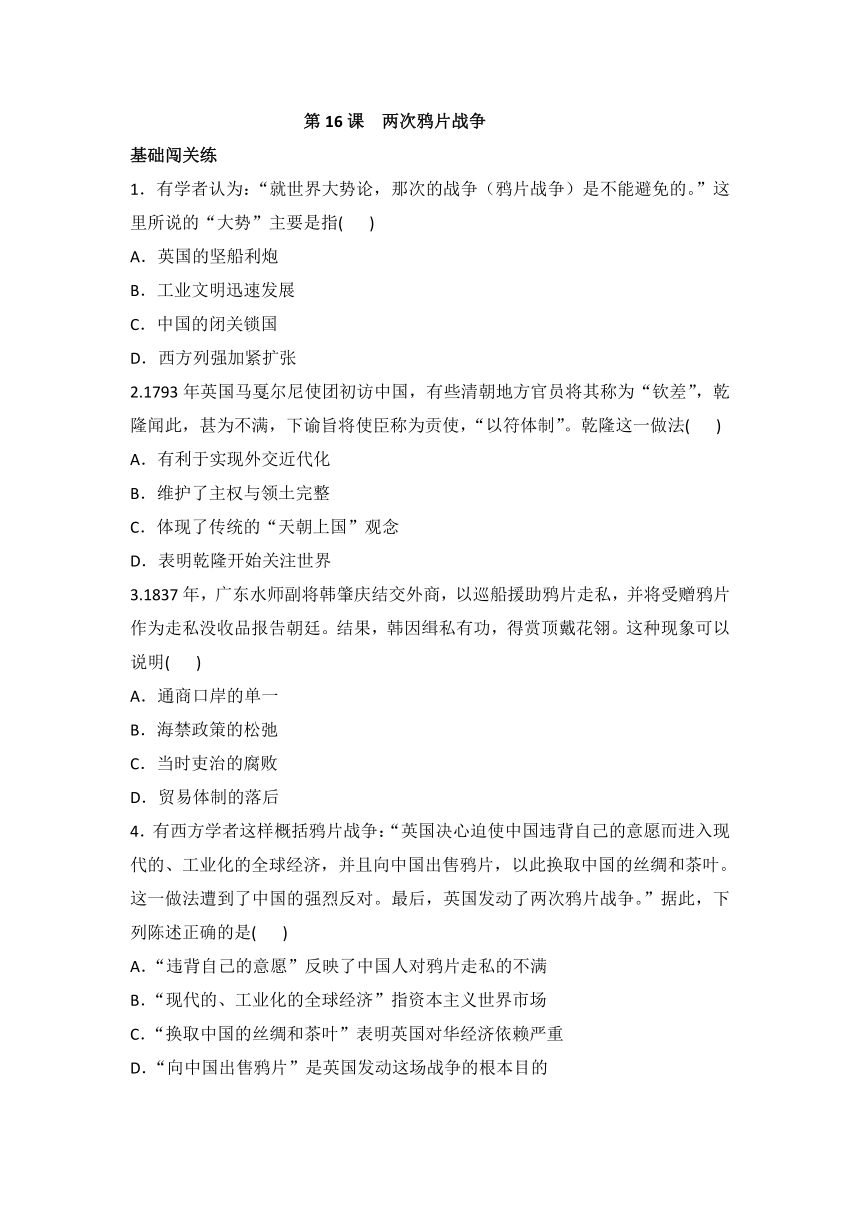 第 16 课　两次鸦片战争

基础闯关练

1．有学者认为：“就世界大势论，那次的战争（鸦片战争）是不能避免的。”这里所说的“大势”主要是指(　　)

A．英国的坚船利炮

B．工业文明迅速发展

C．中国的闭关锁国

D．西方列强加紧扩张

2.1793 年英国马戛尔尼使团初访中国，有些清朝地方官员将其称为“钦差”，乾隆闻此，甚为不满，下谕旨将使臣称为贡使，“以符体制”。乾隆这一做法(　　)

A．有利于实现外交近代化

B．维护了主权与领土完整

C．体现了传统的“天朝上国”观念

D．表明乾隆开始关注世界

3.1837 年，广东水师副将韩肇庆结交外商，以巡船援助鸦片走私，并将受赠鸦片作为走私没收品报告朝廷。结果，韩因缉私有功，得赏顶戴花翎。这种现象可以说明(　　)

A．通商口岸的单一

B．海禁政策的松弛

C．当时吏治的腐败

D．贸易体制的落后

4．有西方学者这样概括鸦片战争：“英国决心迫使中国违背自己的意愿而进入现代的、工业化的全球经济，并且向中国出售鸦片，以此换取中国的丝绸和茶叶。这一做法遭到了中国的强烈反对。最后，英国发动了两次鸦片战争。”据此，下列陈述正确的是(　　)

A．“违背自己的意愿”反映了中国人对鸦片走私的不满

B．“现代的、工业化的全球经济”指资本主义世界市场

C．“换取中国的丝绸和茶叶”表明英国对华经济依赖严重

D．“向中国出售鸦片”是英国发动这场战争的根本目的